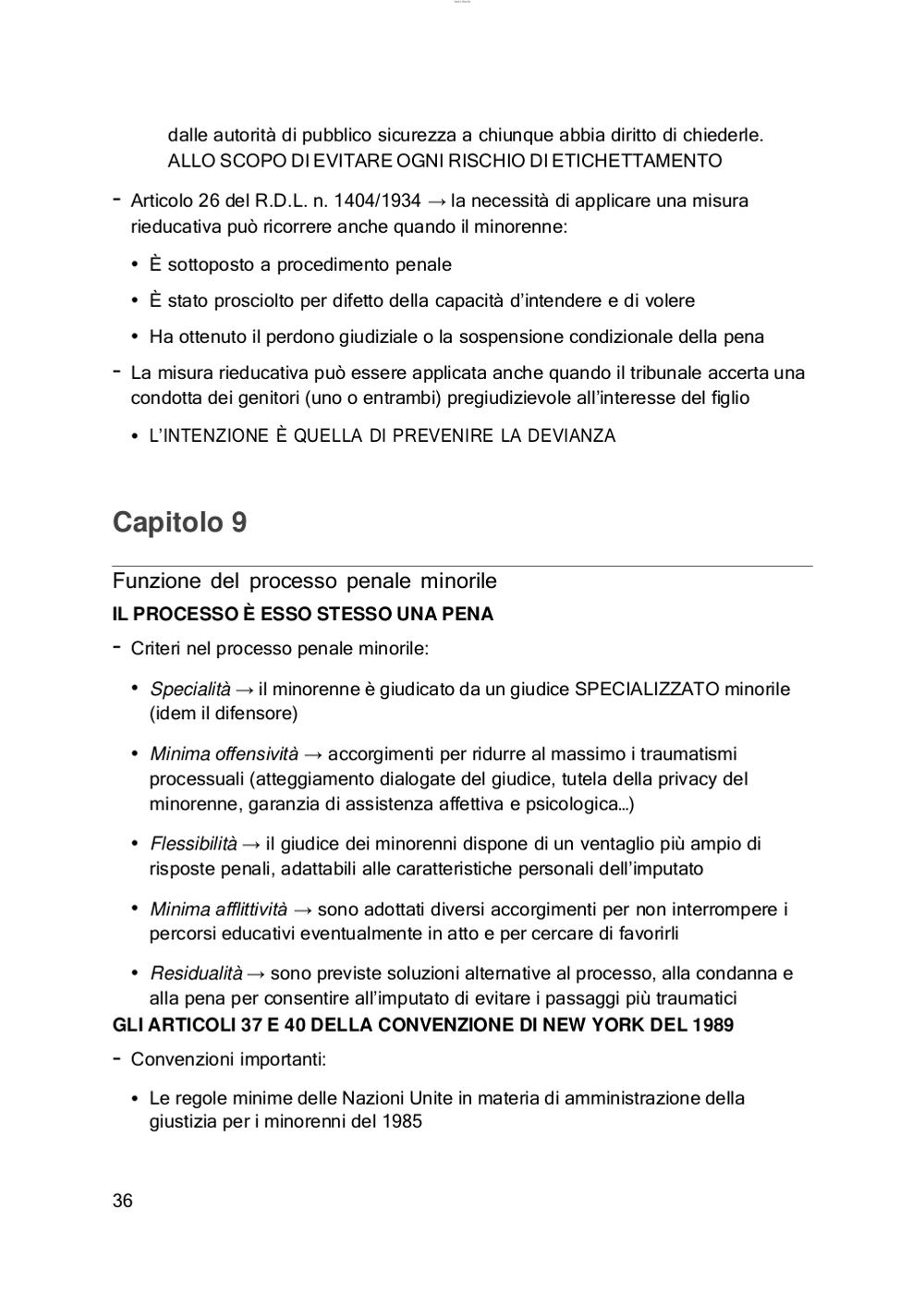 dalle autorità di pubblico sicurezza a chiunque abbia diritto di chiederle. ALLO SCOPO DI EVITARE OGNI RISCHIO DI ETICHETTAMENTO

- Articolo 26 del R.D.L. n. 1404/1934 → la necessità di applicare una misura rieducativa può ricorrere anche quando il minorenne:

• È sottoposto a procedimento penale

• È stato prosciolto per difetto della capacità d'intendere e di volere

• Ha ottenuto il perdono giudiziale o la sospensione condizionale della pena

- La misura rieducativa può essere applicata anche quando il tribunale accerta una condotta dei genitori (uno o entrambi) pregiudizievole all'interesse del figlio

• L'INTENZIONE È QUELLA DI PREVENIRE LA DEVIANZA

Capitolo 9

Funzione del processo penale minorile

IL PROCESSO È ESSO STESSO UNA PENA

- Criteri nel processo penale minorile:

• Specialità → il minorenne è giudicato da un giudice SPECIALIZZATO minorile (idem il difensore)

• Minima offensività → accorgimenti per ridurre al massimo i traumatismi processuali (atteggiamento dialogate del giudice, tutela della privacy del minorenne, garanzia di assistenza affettiva e psicologica...)

• Flessibilità → il giudice dei minorenni dispone di un ventaglio più ampio di risposte penali, adattabili alle caratteristiche personali dell'imputato

• Minima afflittività → sono adottati diversi accorgimenti per non interrompere i percorsi educativi eventualmente in atto e per cercare di favorirli

• Residualità → sono previste soluzioni alternative al processo, alla condanna e alla pena per consentire all'imputato di evitare i passaggi più traumatici

GLI ARTICOLI 37 E 40 DELLA CONVENZIONE DI NEW YORK DEL 1989

- Convenzioni importanti:

• Le regole minime delle Nazioni Unite in materia di amministrazione della giustizia per i minorenni del 1985

36